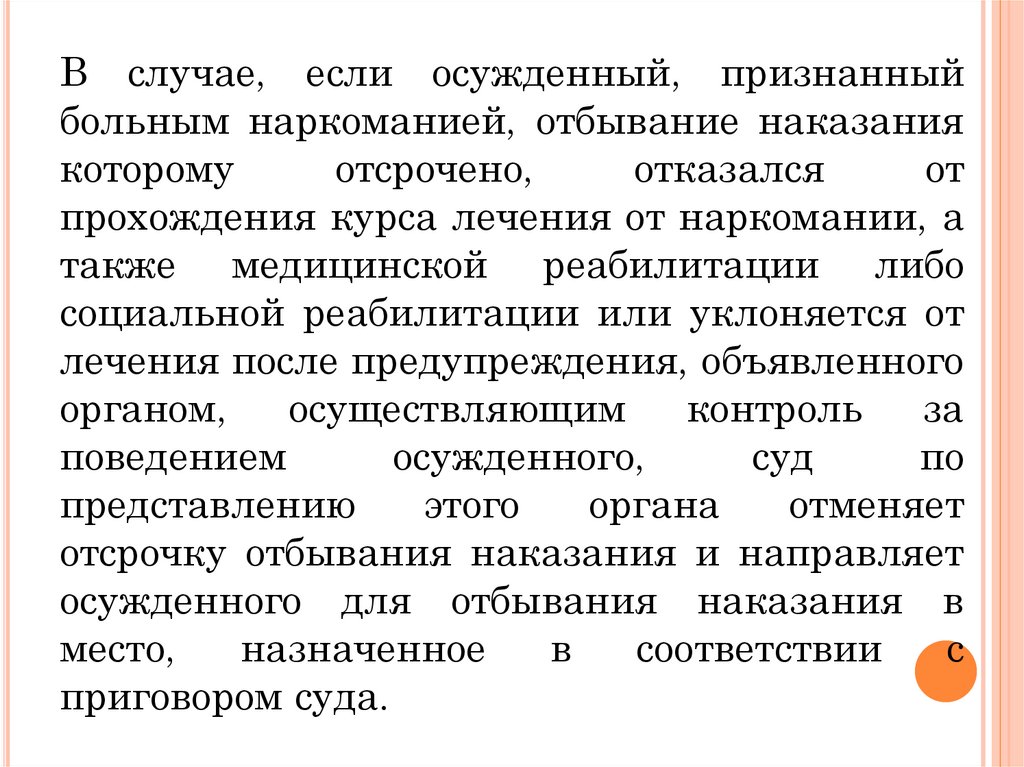 В случае, если осужденный, признанный больным наркоманией, отбывание наказания которому отсрочено, отказался от прохождения курса лечения от наркомании, а также медицинской реабилитации либо социальной реабилитации или уклоняется от лечения после предупреждения, объявленного органом, осуществляющим контроль за поведением осужденного, суд по представлению этого органа отменяет отсрочку отбывания наказания и направляет осужденного для отбывания наказания в место, назначенное в соответствии с приговором суда.